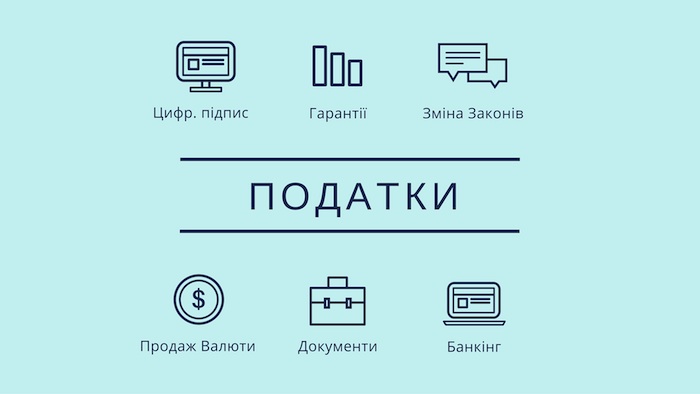 Цифр. підпис
Гарантії
Зміна Законів

ПОДАТКИ

$
Продаж Валюти
Документи
Банкінг